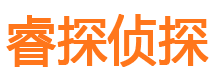 睿探侦探